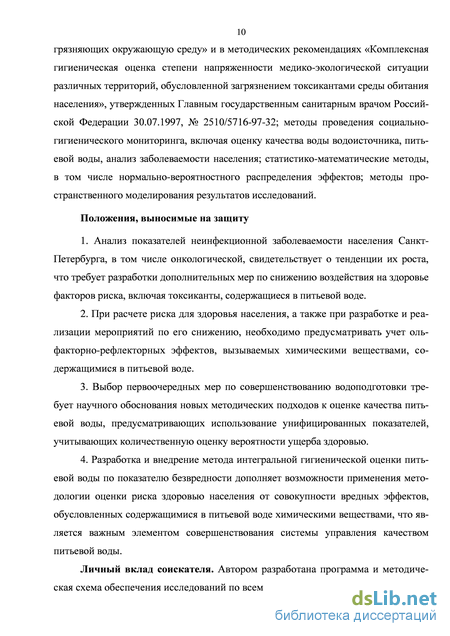 10

грязняющих окружающую среду» и в методических рекомендациях «Комплексная гигиеническая оценка степени напряженности медико-экологической ситуации различных территорий, обусловленной загрязнением токсикантами среды обитания населения», утвержденных Главным государственным санитарным врачом Российской Федерации 30.07.1997, № 2510/5716-97-32; методы проведения социально-гигиенического мониторинга, включая оценку качества воды водоисточника, питьевой воды, анализ заболеваемости населения; статистико-математические методы, в том числе нормально-вероятностного распределения эффектов; методы пространственного моделирования результатов исследований.

Положения, выносимые на защиту

1. Анализ показателей неинфекционной заболеваемости населения Санкт-Петербурга, в том числе онкологической, свидетельствует о тенденции их роста, что требует разработки дополнительных мер по снижению воздействия на здоровье факторов риска, включая токсиканты, содержащиеся в питьевой воде.

2. При расчете риска для здоровья населения, а также при разработке и реализации мероприятий по его снижению, необходимо предусматривать учет ольфакторно-рефлекторных эффектов, вызываемых химическими веществами, содержащимися в питьевой воде.

3. Выбор первоочередных мер по совершенствованию водоподготовки требует научного обоснования новых методических подходов к оценке качества питьевой воды, предусматривающих использование унифицированных показателей, учитывающих количественную оценку вероятности ущерба здоровью.

4. Разработка и внедрение метода интегральной гигиенической оценки питьевой воды по показателю безвредности дополняет возможности применения методологии оценки риска здоровью населения от совокупности вредных эффектов, обусловленных содержащимися в питьевой воде химическими веществами, что является важным элементом совершенствования системы управления качеством питьевой воды.

Личный вклад соискателя. Автором разработана программа и методическая схема обеспечения исследований по всем

dsLib.net
библиотека диссертаций